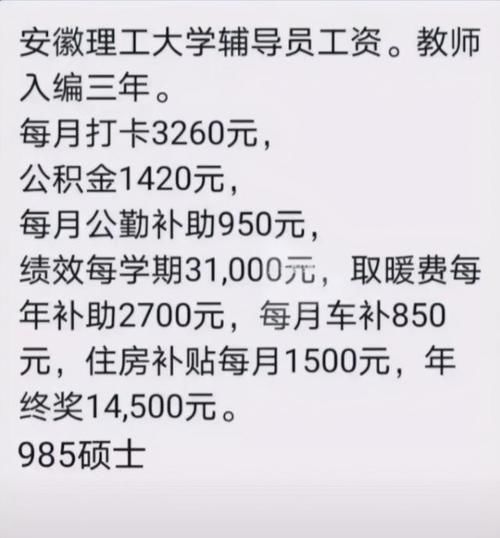 安徽理工大学辅导员工资。教师入编三年。
每月打卡3260元，
公积金1420元，
每月公勤补助950元，
绩效每学期31,000元，取暖费每年补助2700元，每月车补850元，住房补贴每月1500元，年终奖14,500元。
985硕士